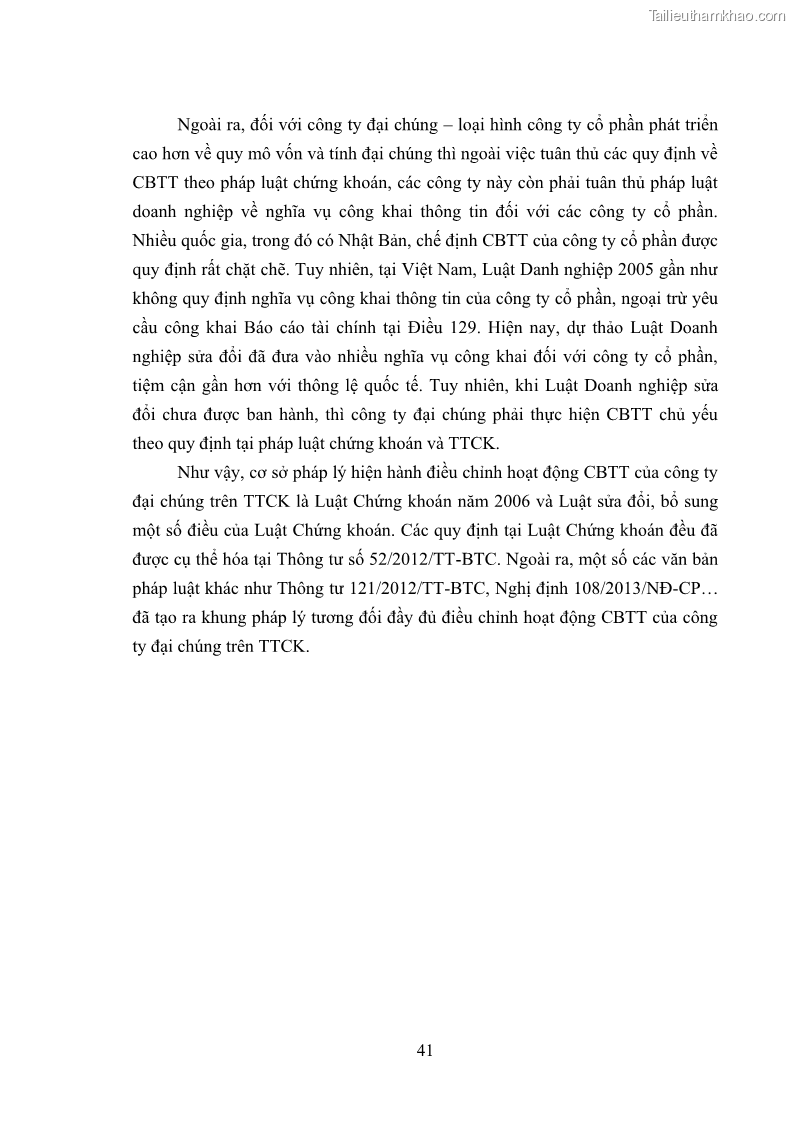 Tailieuthamkhao.com

Ngoài ra, đối với công ty đại chúng – loại hình công ty cổ phần phát triển cao hơn về quy mô vốn và tính đại chúng thì ngoài việc tuân thủ các quy định về CBTT theo pháp luật chứng khoán, các công ty này còn phải tuân thủ pháp luật doanh nghiệp về nghĩa vụ công khai thông tin đối với các công ty cổ phần. Nhiều quốc gia, trong đó có Nhật Bản, chế định CBTT của công ty cổ phần được quy định rất chặt chẽ. Tuy nhiên, tại Việt Nam, Luật Danh nghiệp 2005 gần như không quy định nghĩa vụ công khai thông tin của công ty cổ phần, ngoại trừ yêu cầu công khai Báo cáo tài chính tại Điều 129. Hiện nay, dự thảo Luật Doanh nghiệp sửa đổi đã đưa vào nhiều nghĩa vụ công khai đối với công ty cổ phần, tiệm cận gần hơn với thông lệ quốc tế. Tuy nhiên, khi Luật Doanh nghiệp sửa đổi chưa được ban hành, thì công ty đại chúng phải thực hiện CBTT chủ yếu theo quy định tại pháp luật chứng khoán và TTCK.

Như vậy, cơ sở pháp lý hiện hành điều chỉnh hoạt động CBTT của công ty đại chúng trên TTCK là Luật Chứng khoán năm 2006 và Luật sửa đổi, bổ sung một số điều của Luật Chứng khoán. Các quy định tại Luật Chứng khoán đều đã được cụ thể hóa tại Thông tư số 52/2012/TT-BTC. Ngoài ra, một số các văn bản pháp luật khác như Thông tư 121/2012/TT-BTC, Nghị định 108/2013/NĐ-CP… đã tạo ra khung pháp lý tương đối đầy đủ điều chỉnh hoạt động CBTT của công ty đại chúng trên TTCK.

41